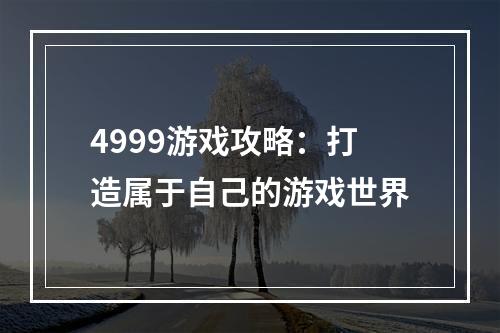 4999游戏攻略：打造属于自己的游戏世界